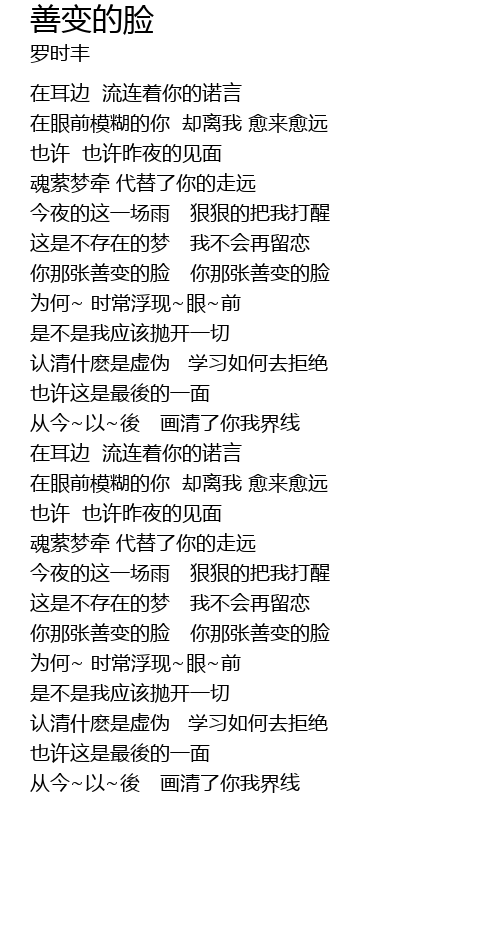 善变的脸
罗时丰

在耳边 流连着你的诺言
在眼前模糊的你 却离我 愈来愈远
也许 也许昨夜的见面
魂萦梦牵 代替了你的走远
今夜的这一场雨 狠狠的把我打醒
这是不存在的梦 我不会再留恋
你那张善变的脸 你那张善变的脸
为何~ 时常浮现~眼~前
是不是我应该抛开一切
认清什麽是虚伪 学习如何去拒绝
也许这是最後的一面
从今~以~後 画清了你我界线
在耳边 流连着你的诺言
在眼前模糊的你 却离我 愈来愈远
也许 也许昨夜的见面
魂萦梦牵 代替了你的走远
今夜的这一场雨 狠狠的把我打醒
这是不存在的梦 我不会再留恋
你那张善变的脸 你那张善变的脸
为何~ 时常浮现~眼~前
是不是我应该抛开一切
认清什麽是虚伪 学习如何去拒绝
也许这是最後的一面
从今~以~後 画清了你我界线